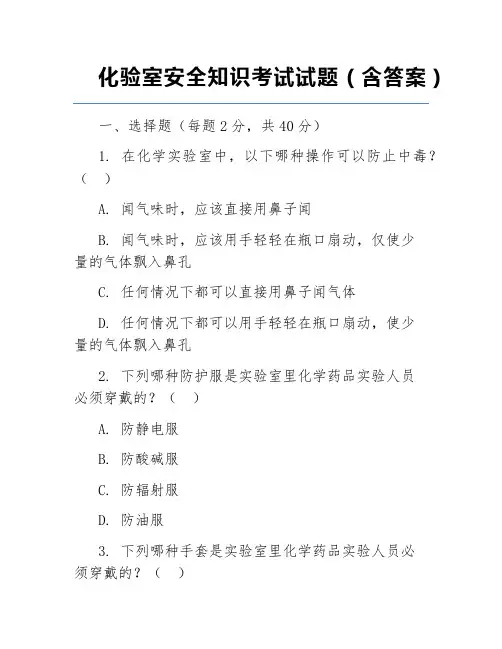 化验室安全知识考试试题（含答案）

一、选择题（每题 2 分，共 40 分）

1. 在化学实验室中，以下哪种操作可以防止中毒？（ ）

A. 闻气味时，应该直接用鼻子闻

B. 闻气味时，应该用手轻轻在瓶口扇动，仅使少量的气体飘入鼻孔

C. 任何情况下都可以直接用鼻子闻气体

D. 任何情况下都可以用手轻轻在瓶口扇动，使少量的气体飘入鼻孔

2. 下列哪种防护服是实验室里化学药品实验人员必须穿戴的？（ ）

A. 防静电服

B. 防酸碱服

C. 防辐射服

D. 防油服

3. 下列哪种手套是实验室里化学药品实验人员必须穿戴的？（ ）